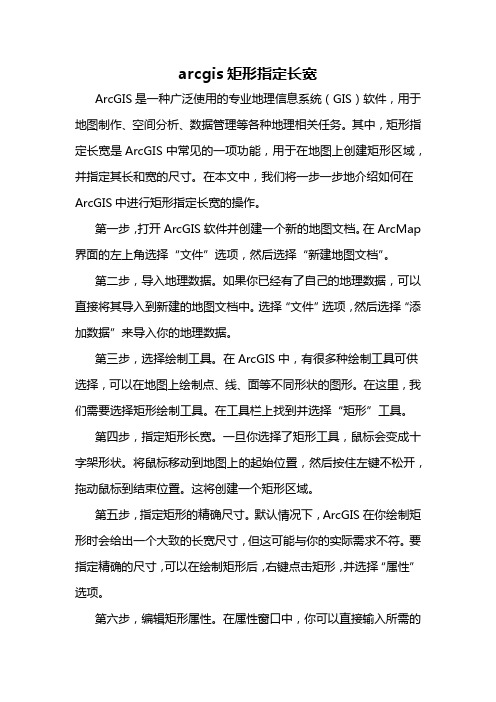 arcgis 矩形指定长宽

ArcGIS 是一种广泛使用的专业地理信息系统（GIS）软件，用于地图制作、空间分析、数据管理等各种地理相关任务。其中，矩形指定长宽是 ArcGIS 中常见的一项功能，用于在地图上创建矩形区域，并指定其长和宽的尺寸。在本文中，我们将一步一步地介绍如何在 ArcGIS 中进行矩形指定长宽的操作。

第一步，打开 ArcGIS 软件并创建一个新的地图文档。在 ArcMap 界面的左上角选择“文件”选项，然后选择“新建地图文档”。

第二步，导入地理数据。如果你已经有了自己的地理数据，可以直接将其导入到新建的地图文档中。选择“文件”选项，然后选择“添加数据”来导入你的地理数据。

第三步，选择绘制工具。在 ArcGIS 中，有很多种绘制工具可供选择，可以在地图上绘制点、线、面等不同形状的图形。在这里，我们需要选择矩形绘制工具。在工具栏上找到并选择“矩形”工具。

第四步，指定矩形长宽。一旦你选择了矩形工具，鼠标会变成十字架形状。将鼠标移动到地图上的起始位置，然后按住左键不松开，拖动鼠标到结束位置。这将创建一个矩形区域。

第五步，指定矩形的精确尺寸。默认情况下，ArcGIS 在你绘制矩形时会给出一个大致的长宽尺寸，但这可能与你的实际需求不符。要指定精确的尺寸，可以在绘制矩形后，右键点击矩形，并选择“属性”选项。

第六步，编辑矩形属性。在属性窗口中，你可以直接输入所需的